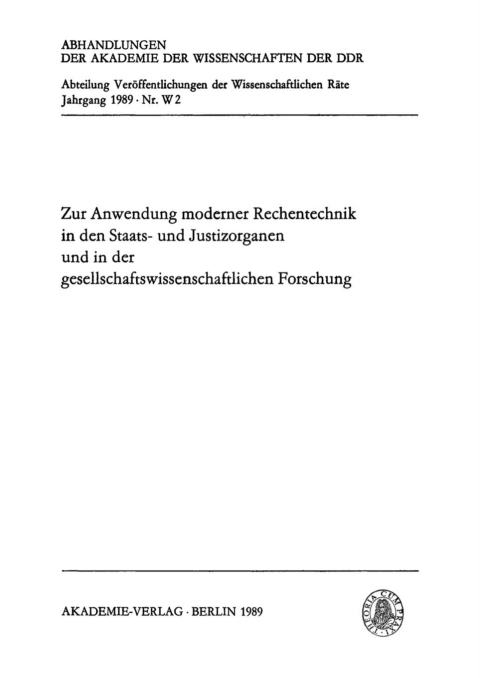 ABHANDLUNGEN
DER AKADEMIE DER WISSENSCHAFTEN DER DDR

Abteilung Veröffentlichungen der Wissenschaftlichen Räte
Jahrgang 1989 · Nr. W 2

Zur Anwendung moderner Rechentechnik in den Staats- und Justizorganen und in der gesellschaftswissenschaftlichen Forschung

AKADEMIE-VERLAG · BERLIN 1989

THEORIA CUM PRAXI